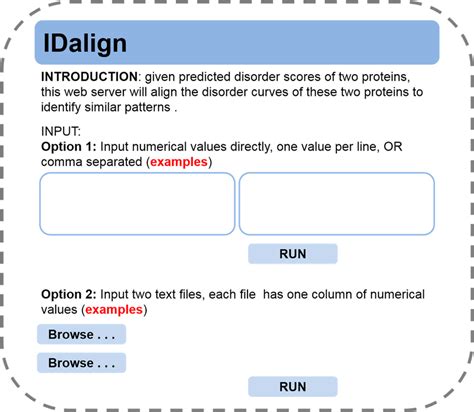 IDalign

INTRODUCTION: given predicted disorder scores of two proteins, this web server will align the disorder curves of these two proteins to identify similar patterns .

INPUT:
Option 1: Input numerical values directly, one value per line, OR comma separated (examples)

RUN

Option 2: Input two text files, each file has one column of numerical values (examples)

Browse . . .

Browse . . .

RUN